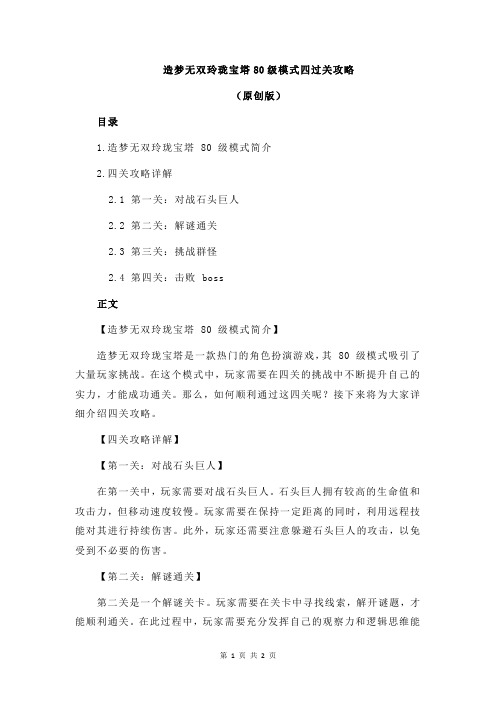 造梦无双玲珑宝塔 80 级模式四过关攻略

（原创版）

目录

1.造梦无双玲珑宝塔 80 级模式简介

2.四关攻略详解

2.1 第一关：对战石头巨人

2.2 第二关：解谜通关

2.3 第三关：挑战群怪

2.4 第四关：击败 boss

正文

【造梦无双玲珑宝塔 80 级模式简介】

造梦无双玲珑宝塔是一款热门的角色扮演游戏，其 80 级模式吸引了大量玩家挑战。在这个模式中，玩家需要在四关的挑战中不断提升自己的实力，才能成功通关。那么，如何顺利通过这四关呢？接下来将为大家详细介绍四关攻略。

【四关攻略详解】

【第一关：对战石头巨人】

在第一关中，玩家需要对战石头巨人。石头巨人拥有较高的生命值和攻击力，但移动速度较慢。玩家需要在保持一定距离的同时，利用远程技能对其进行持续伤害。此外，玩家还需要注意躲避石头巨人的攻击，以免受到不必要的伤害。

【第二关：解谜通关】

第二关是一个解谜关卡。玩家需要在关卡中寻找线索，解开谜题，才能顺利通关。在此过程中，玩家需要充分发挥自己的观察力和逻辑思维能

第 1 页 共 2 页